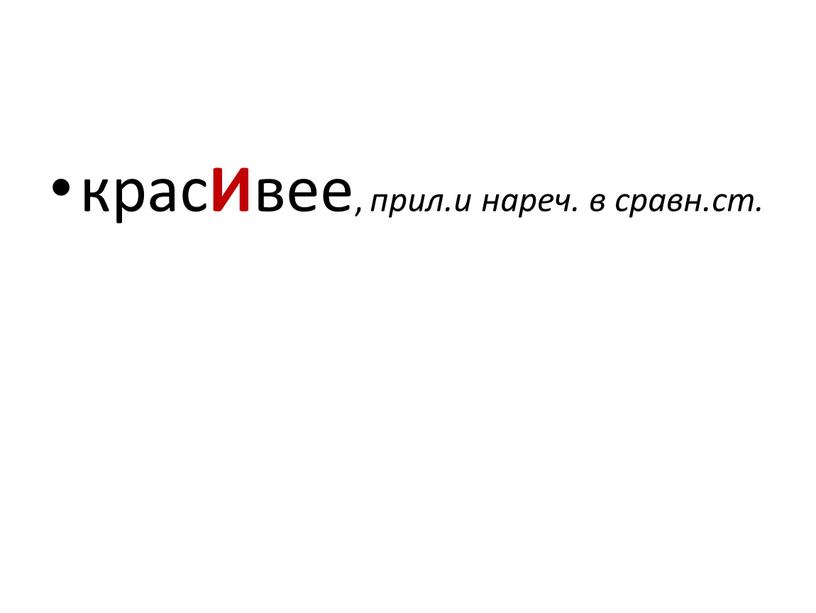 • красИвее, прил.и нареч. в сравн.ст.